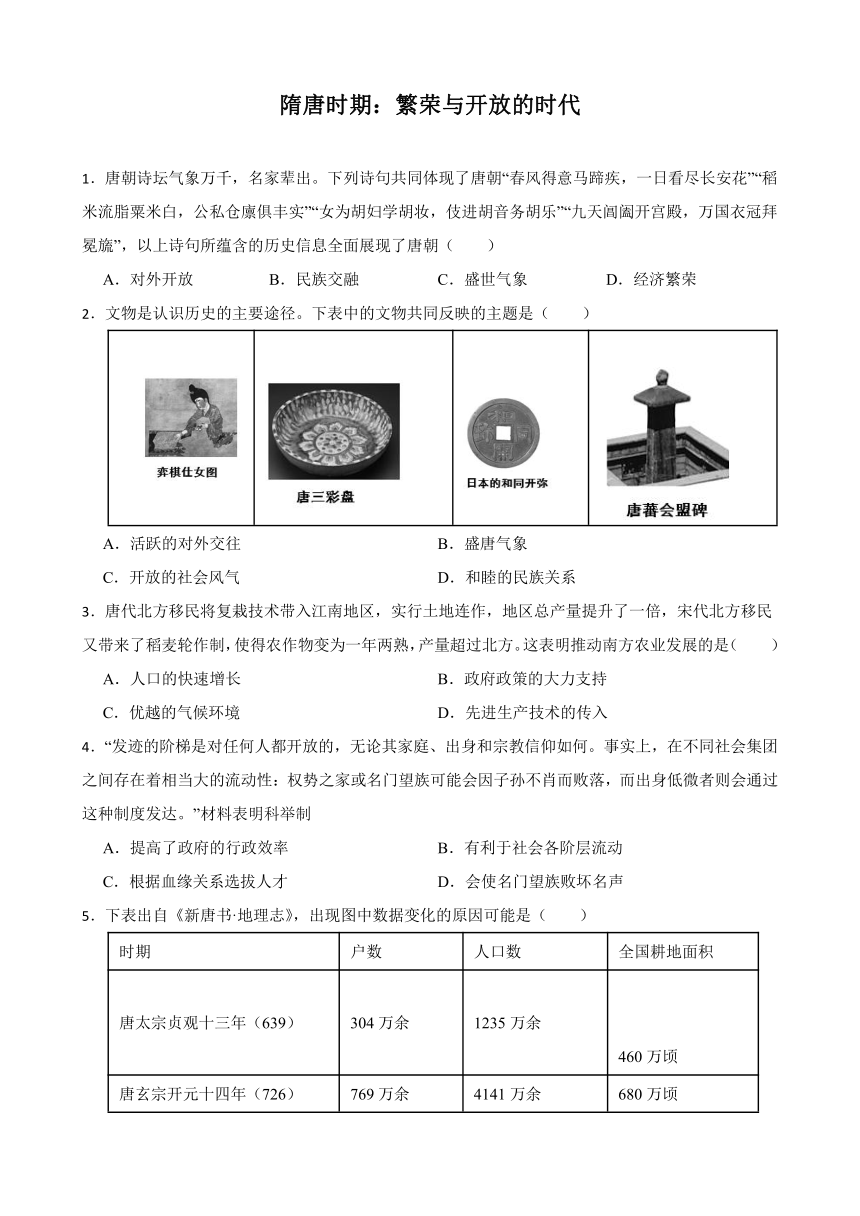 隋唐时期：繁荣与开放的时代

1．唐朝诗坛气象万千，名家辈出。下列诗句共同体现了唐朝“春风得意马蹄疾，一日看尽长安花”“稻米流脂粟米白，公私仓廪俱丰实”“女为胡妇学胡妆，伎进胡音务胡乐”“九天阊阖开宫殿，万国衣冠拜冕旒”，以上诗句所蕴含的历史信息全面展现了唐朝（　　）

A．对外开放　　B．民族交融　　C．盛世气象　　D．经济繁荣

2．文物是认识历史的主要途径。下表中的文物共同反映的主题是（　　）

| 弈棋仕女图 | 唐三彩盘 | 日本的和同开弥 | 唐蕃会盟碑 |
|---|---|---|---|

A．活跃的对外交往　　B．盛唐气象

C．开放的社会风气　　D．和睦的民族关系

3．唐代北方移民将复栽技术带入江南地区，实行土地连作，地区总产量提升了一倍，宋代北方移民又带来了稻麦轮作制，使得农作物变为一年两熟，产量超过北方。这表明推动南方农业发展的是（　　）

A．人口的快速增长　　B．政府政策的大力支持

C．优越的气候环境　　D．先进生产技术的传入

4．“发迹的阶梯是对任何人都开放的，无论其家庭、出身和宗教信仰如何。事实上，在不同社会集团之间存在着相当大的流动性：权势之家或名门望族可能会因子孙不肖而败落，而出身低微者则会通过这种制度发达。”材料表明科举制

A．提高了政府的行政效率　　B．有利于社会各阶层流动

C．根据血缘关系选拔人才　　D．会使名门望族败坏名声

5．下表出自《新唐书·地理志》，出现图中数据变化的原因可能是（　　）

| 时期 | 户数 | 人口数 | 全国耕地面积 |
|---|---|---|---|
| 唐太宗贞观十三年（639） | 304 万余 | 1235 万余 | 460 万顷 |
| 唐玄宗开元十四年（726） | 769 万余 | 4141 万余 | 680 万顷 |